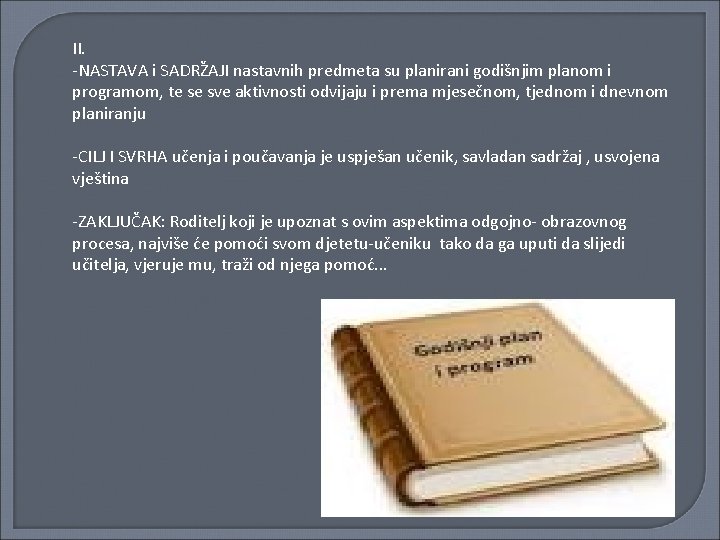 II.
-NASTAVA i SADRŽAJI nastavnih predmeta su planirani godišnjim planom i programom, te se sve aktivnosti odvijaju i prema mjesečnom, tjednom i dnevnom planiranju

-CILJ I SVRHA učenja i poučavanja je uspješan učenik, savladan sadržaj , usvojena vještina

-ZAKLJUČAK: Roditelj koji je upoznat s ovim aspektima odgojno- obrazovnog procesa, najviše će pomoći svom djetetu-učeniku tako da ga uputi da slijedi učitelja, vjeruje mu, traži od njega pomoć...

Godišnji plan i program